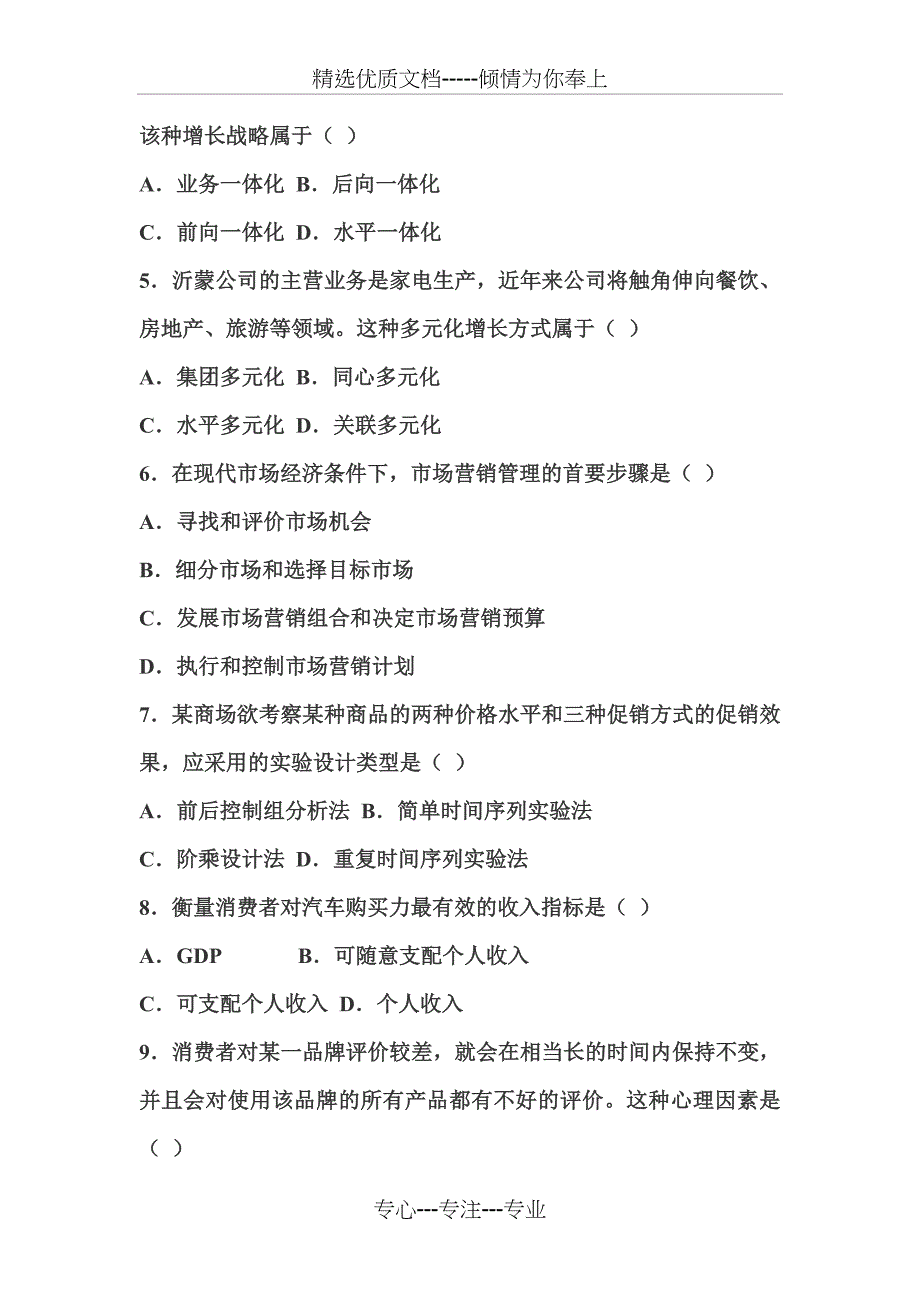 精选优质文档-----倾情为你奉上

该种增长战略属于（ ）

A．业务一体化 B．后向一体化

C．前向一体化 D．水平一体化

5．沂蒙公司的主营业务是家电生产，近年来公司将触角伸向餐饮、房地产、旅游等领域。这种多元化增长方式属于（ ）

A．集团多元化 B．同心多元化

C．水平多元化 D．关联多元化

6．在现代市场经济条件下，市场营销管理的首要步骤是（ ）

A．寻找和评价市场机会

B．细分市场和选择目标市场

C．发展市场营销组合和决定市场营销预算

D．执行和控制市场营销计划

7．某商场欲考察某种商品的两种价格水平和三种促销方式的促销效果，应采用的实验设计类型是（ ）

A．前后控制组分析法 B．简单时间序列实验法

C．阶乘设计法 D．重复时间序列实验法

8．衡量消费者对汽车购买力最有效的收入指标是（ ）

A．GDP B．可随意支配个人收入

C．可支配个人收入 D．个人收入

9．消费者对某一品牌评价较差，就会在相当长的时间内保持不变，并且会对使用该品牌的所有产品都有不好的评价。这种心理因素是（ ）

专心---专注---专业